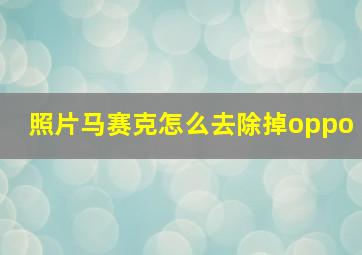 照片马赛克怎么去除掉oppo